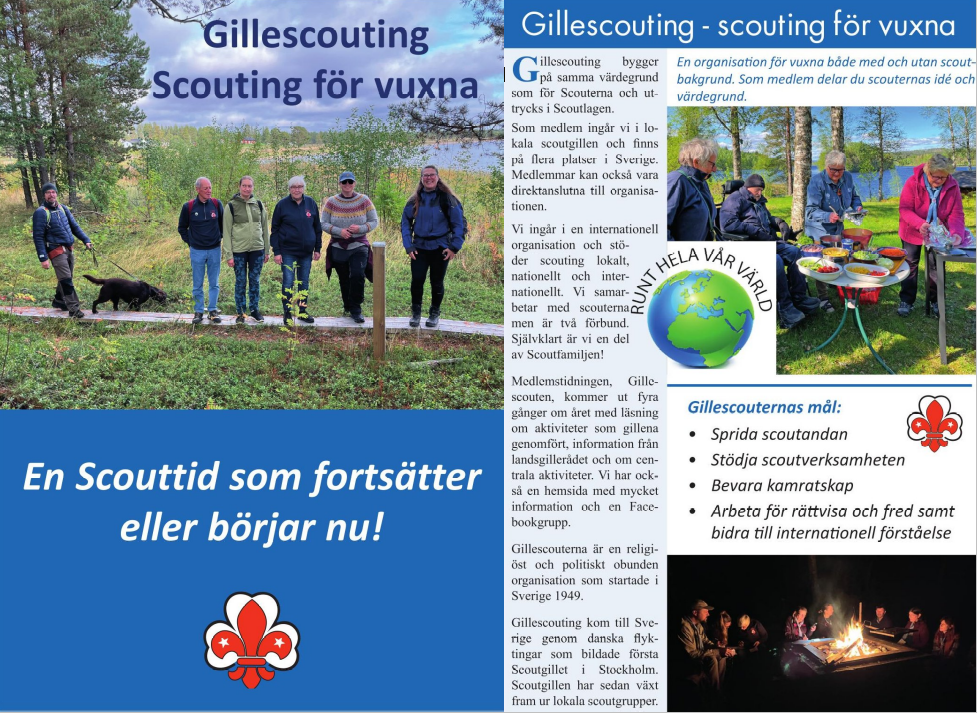 Gillescouting
Scouting för vuxna

En Scouttid som fortsätter eller börjar nu!

Gillescouting - scouting för vuxna

Gillescouting bygger på samma värdegrund som för Scouterna och uttrycks i Scoutlagen.

Som medlem ingår vi i lokala scoutgillen och finns på flera platser i Sverige. Medlemmar kan också vara direktanslutna till organisationen.

Vi ingår i en internationell organisation och stöder scouting lokalt, nationellt och internationellt. Vi samarbetar med scouterna men är två förbund. Självklart är vi en del av Scoutfamiljen!

Medlemstidningen, Gillescouten, kommer ut fyra gånger om året med läsning om aktiviteter som gillena genomfört, information från landsgillerådet och om centrala aktiviteter. Vi har också en hemsida med mycket information och en Facebookgrupp.

Gillescouterna är en religiöst och politiskt obunden organisation som startade i Sverige 1949.

Gillescouting kom till Sverige genom danska flyktingar som bildade första Scoutgillet i Stockholm. Scoutgillen har sedan växt fram ur lokala scoutgrupper.

En organisation för vuxna både med och utan scoutbakgrund. Som medlem delar du scouternas idé och värdegrund.

RUNT HELA VÅR VÄRLD

Gillescouternas mål:
• Sprida scoutandan
• Stödja scoutverksamheten
• Bevara kamratskap
• Arbeta för rättvisa och fred samt bidra till internationell förståelse